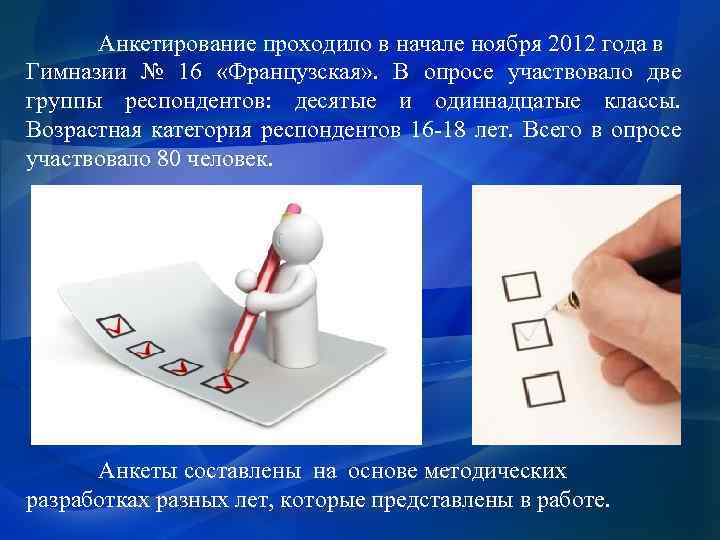 Анкетирование проходило в начале ноября 2012 года в Гимназии № 16 «Французская». В опросе участвовало две группы респондентов: десятые и одиннадцатые классы. Возрастная категория респондентов 16-18 лет. Всего в опросе участвовало 80 человек.

Анкеты составлены на основе методических разработках разных лет, которые представлены в работе.